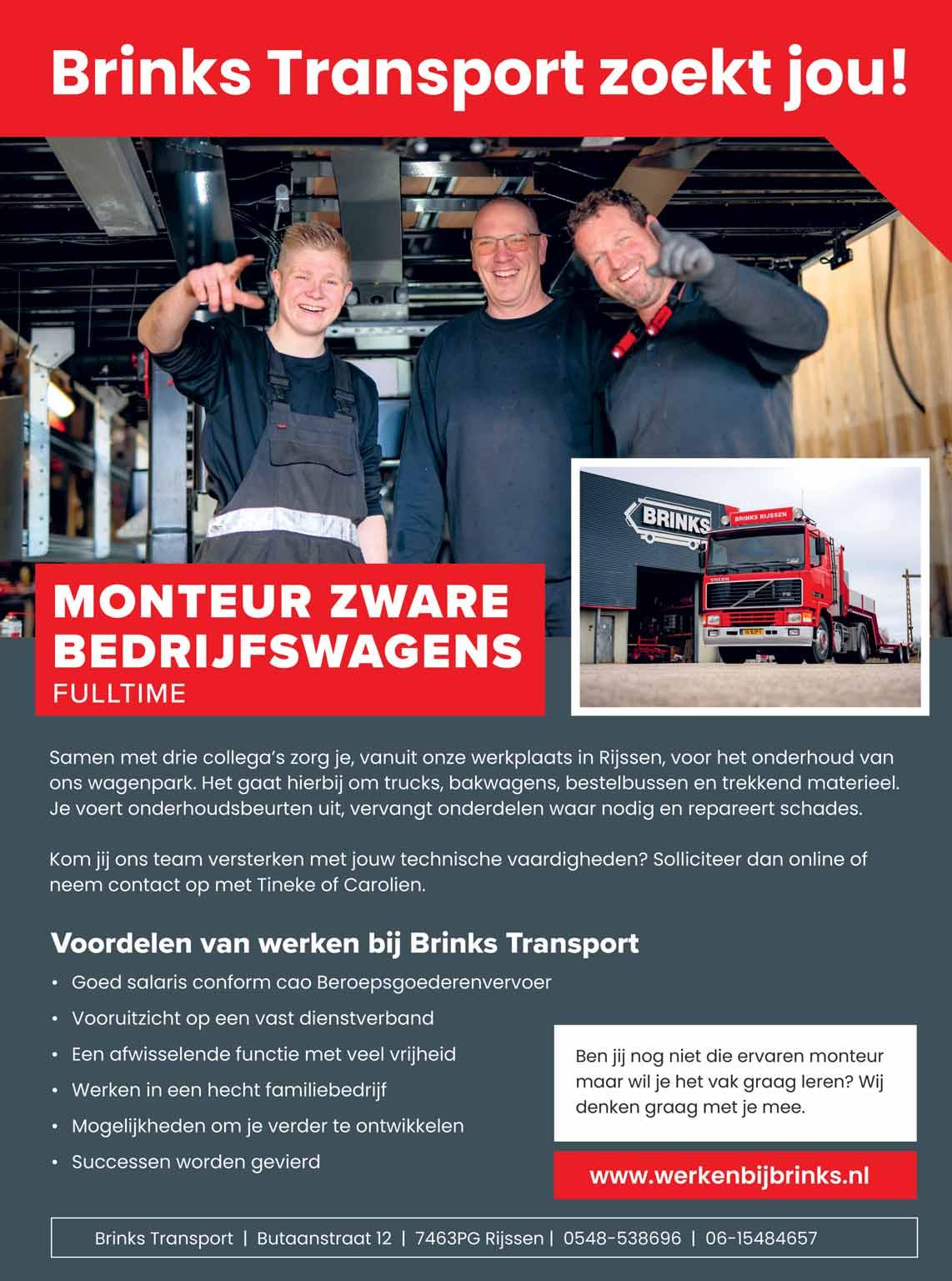 Brinks Transport zoekt jou!

BRINKS

BRINKS RIJSSEN

MONTEUR ZWARE BEDRIJFSWAGENS
FULLTIME

Samen met drie collega's zorg je, vanuit onze werkplaats in Rijssen, voor het onderhoud van ons wagenpark. Het gaat hierbij om trucks, bakwagens, bestelbussen en trekkend materieel. Je voert onderhoudsbeurten uit, vervangt onderdelen waar nodig en repareert schades.

Kom jij ons team versterken met jouw technische vaardigheden? Solliciteer dan online of neem contact op met Tineke of Carolien.

Voordelen van werken bij Brinks Transport

• Goed salaris conform cao Beroepsgoederenvervoer
• Vooruitzicht op een vast dienstverband
• Een afwisselende functie met veel vrijheid
• Werken in een hecht familiebedrijf
• Mogelijkheden om je verder te ontwikkelen
• Successen worden gevierd

Ben jij nog niet die ervaren monteur maar wil je het vak graag leren? Wij denken graag met je mee.

www.werkenbijbrinks.nl

Brinks Transport | Butaanstraat 12 | 7463PG Rijssen | 0548-538696 | 06-15484657